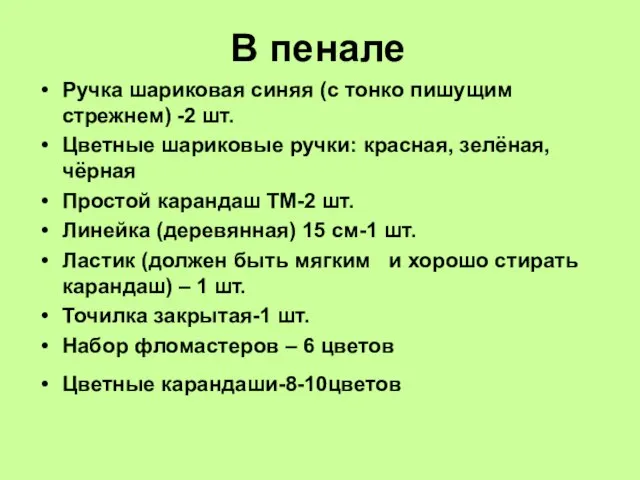 В пенале

• Ручка шариковая синяя (с тонко пишущим стрежнем) -2 шт.
• Цветные шариковые ручки: красная, зелёная, чёрная
• Простой карандаш ТМ-2 шт.
• Линейка (деревянная) 15 см-1 шт.
• Ластик (должен быть мягким  и хорошо стирать карандаш) – 1 шт.
• Точилка закрытая-1 шт.
• Набор фломастеров – 6 цветов
• Цветные карандаши-8-10цветов